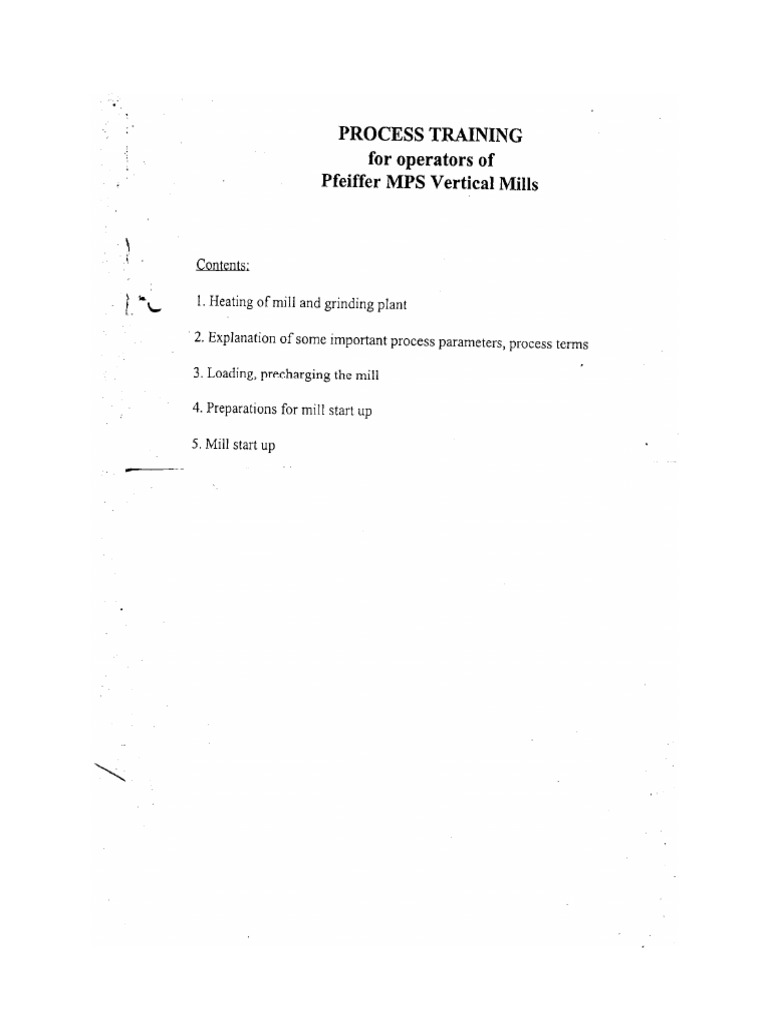 PROCESS TRAINING
for operators of
Pfeiffer MPS Vertical Mills

Contents:

1. Heating of mill and grinding plant

2. Explanation of some important process parameters, process terms

3. Loading, precharging the mill

4. Preparations for mill start up

5. Mill start up